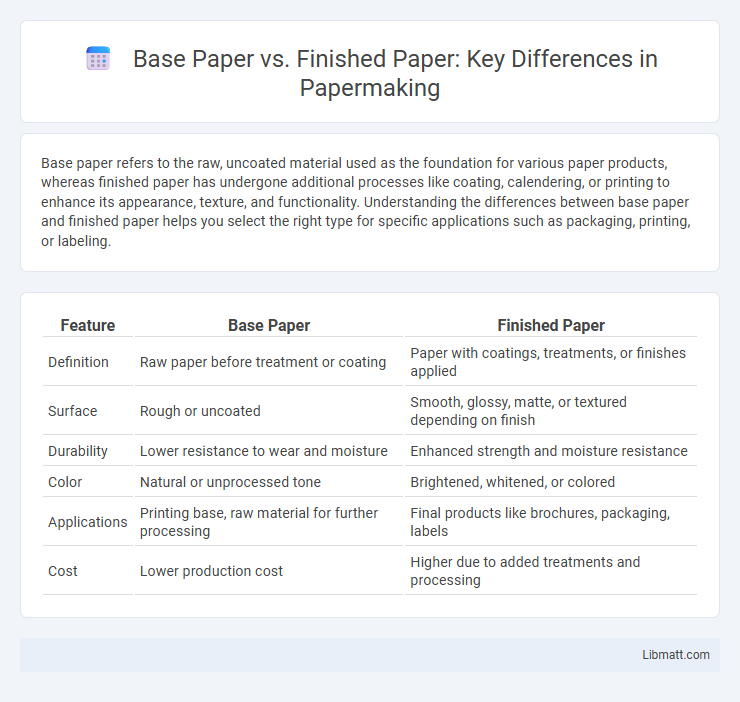 Base Paper vs. Finished Paper: Key Differences in Papermaking

Base paper refers to the raw, uncoated material used as the foundation for various paper products, whereas finished paper has undergone additional processes like coating, calendering, or printing to enhance its appearance, texture, and functionality. Understanding the differences between base paper and finished paper helps you select the right type for specific applications such as packaging, printing, or labeling.

| Feature | Base Paper | Finished Paper |
|---|---|---|
| Definition | Raw paper before treatment or coating | Paper with coatings, treatments, or finishes applied |
| Surface | Rough or uncoated | Smooth, glossy, matte, or textured depending on finish |
| Durability | Lower resistance to wear and moisture | Enhanced strength and moisture resistance |
| Color | Natural or unprocessed tone | Brightened, whitened, or colored |
| Applications | Printing base, raw material for further processing | Final products like brochures, packaging, labels |
| Cost | Lower production cost | Higher due to added treatments and processing |

Libmatt.com